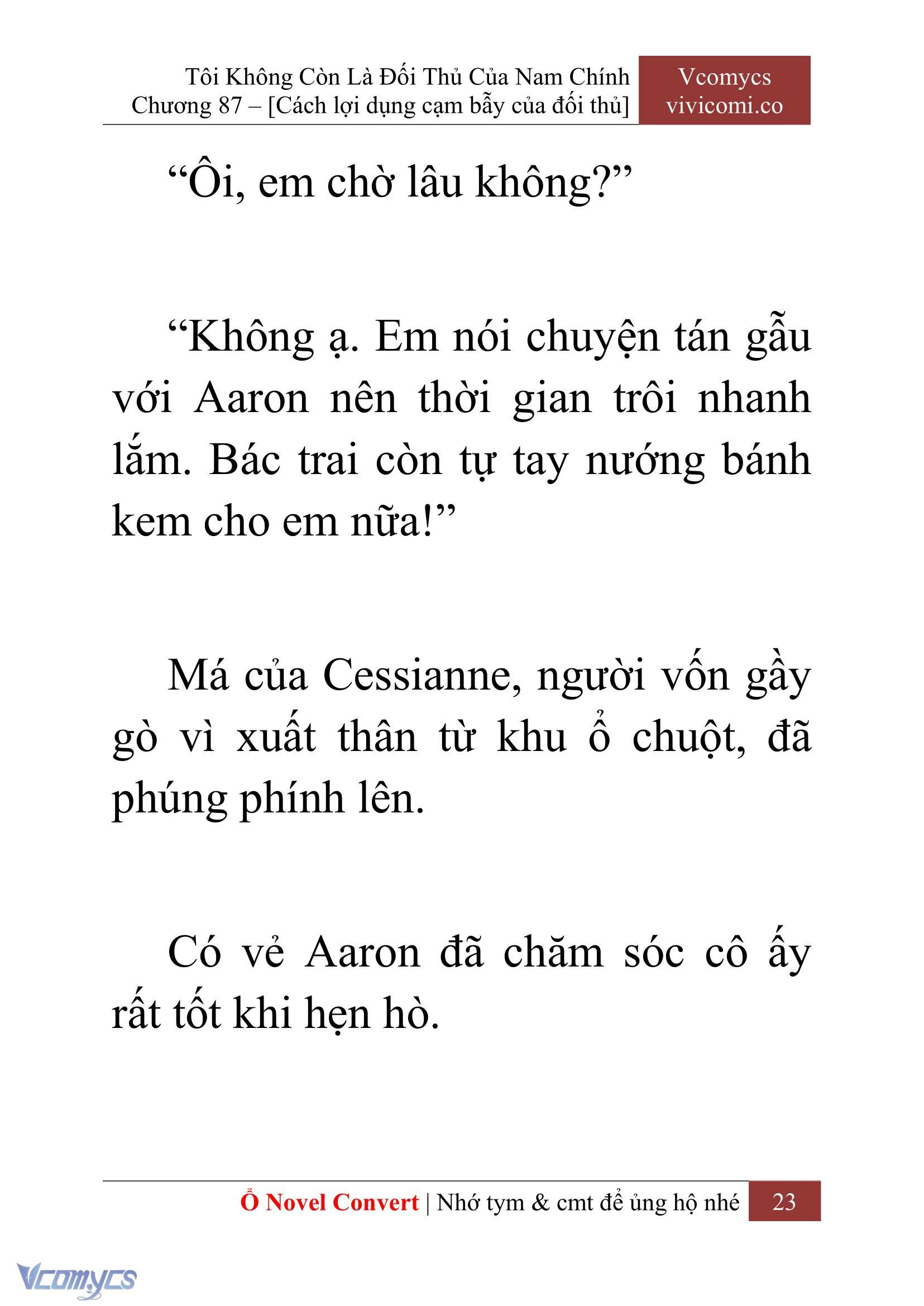 Tôi Không Còn Là Đối Thủ Của Nam Chính
Chương 87 – [Cách lợi dụng cạm bẫy của đối thủ]

Vcomycs
vivicomi.co

“Ôi, em chờ lâu không?”

“Không ạ. Em nói chuyện tán gẫu với Aaron nên thời gian trôi nhanh lắm. Bác trai còn tự tay nướng bánh kem cho em nữa!”

Má của Cessianne, người vốn gầy gò vì xuất thân từ khu ổ chuột, đã phúng phính lên.

Có vẻ Aaron đã chăm sóc cô ấy rất tốt khi hẹn hò.

Ổ Novel Convert | Nhớ tym & cmt để ủng hộ nhé 23

Vcomycs